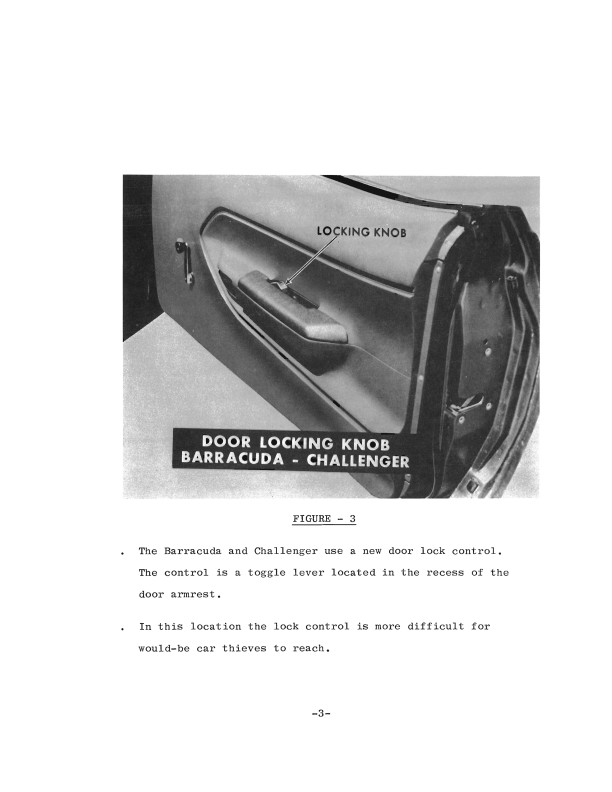 LOCKING KNOB

DOOR LOCKING KNOB
BARRACUDA - CHALLENGER

FIGURE - 3

. The Barracuda and Challenger use a new door lock control. The control is a toggle lever located in the recess of the door armrest.

. In this location the lock control is more difficult for would-be car thieves to reach.

-3-